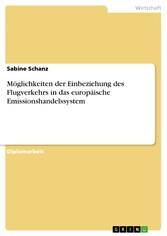 Wirtschaft

Sabine Schanz

Möglichkeiten der Einbeziehung des Flugverkehrs in das europäische Emissionshandelssystem

Diplomarbeit

GRIN